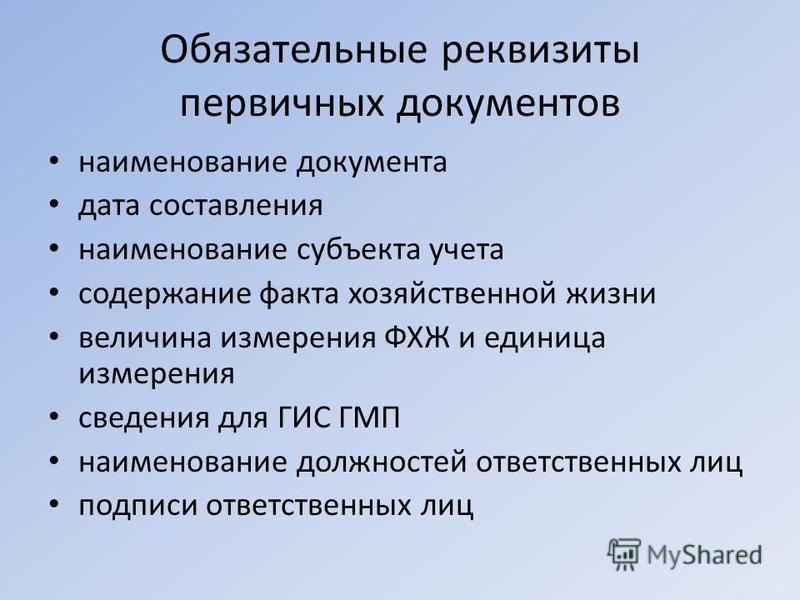 Обязательные реквизиты первичных документов

• наименование документа
• дата составления
• наименование субъекта учета
• содержание факта хозяйственной жизни
• величина измерения ФХЖ и единица измерения
• сведения для ГИС ГМП
• наименование должностей ответственных лиц
• подписи ответственных лиц

MyShared